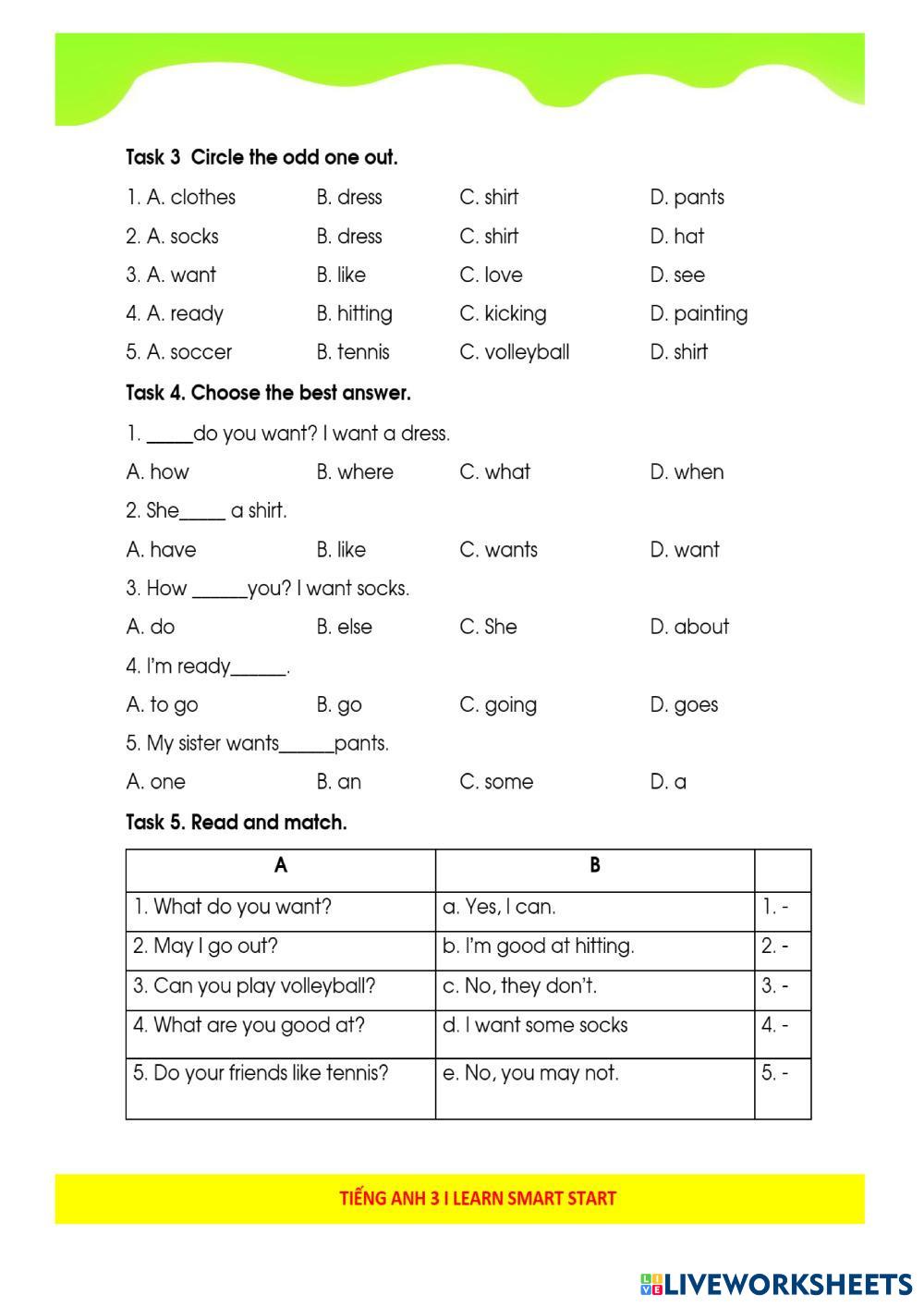 Task 3 Circle the odd one out.

1. A. clothes B. dress C. shirt D. pants

2. A. socks B. dress C. shirt D. hat

3. A. want B. like C. love D. see

4. A. ready B. hitting C. kicking D. painting

5. A. soccer B. tennis C. volleyball D. shirt

Task 4. Choose the best answer.

1. _____do you want? I want a dress.

A. how B. where C. what D. when

2. She_____ a shirt.

A. have B. like C. wants D. want

3. How ______you? I want socks.

A. do B. else C. She D. about

4. I'm ready______.

A. to go B. go C. going D. goes

5. My sister wants______pants.

A. one B. an C. some D. a

Task 5. Read and match.

| A | B | |
|---|---|---|
| 1. What do you want? | a. Yes, I can. | 1. - |
| 2. May I go out? | b. I'm good at hitting. | 2. - |
| 3. Can you play volleyball? | c. No, they don't. | 3. - |
| 4. What are you good at? | d. I want some socks | 4. - |
| 5. Do your friends like tennis? | e. No, you may not. | 5. - |

TIẾNG ANH 3 I LEARN SMART START

LIVEWORKSHEETS